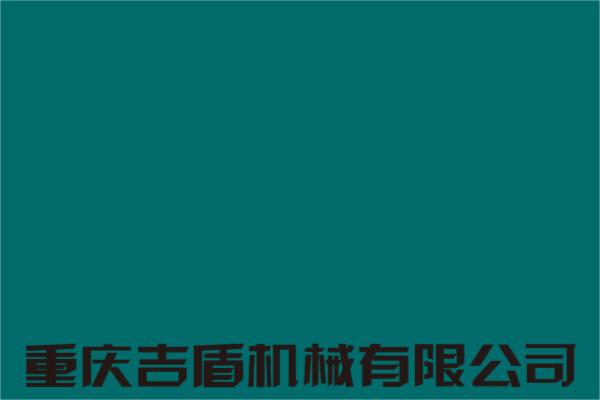 重庆吉盾机械有限公司